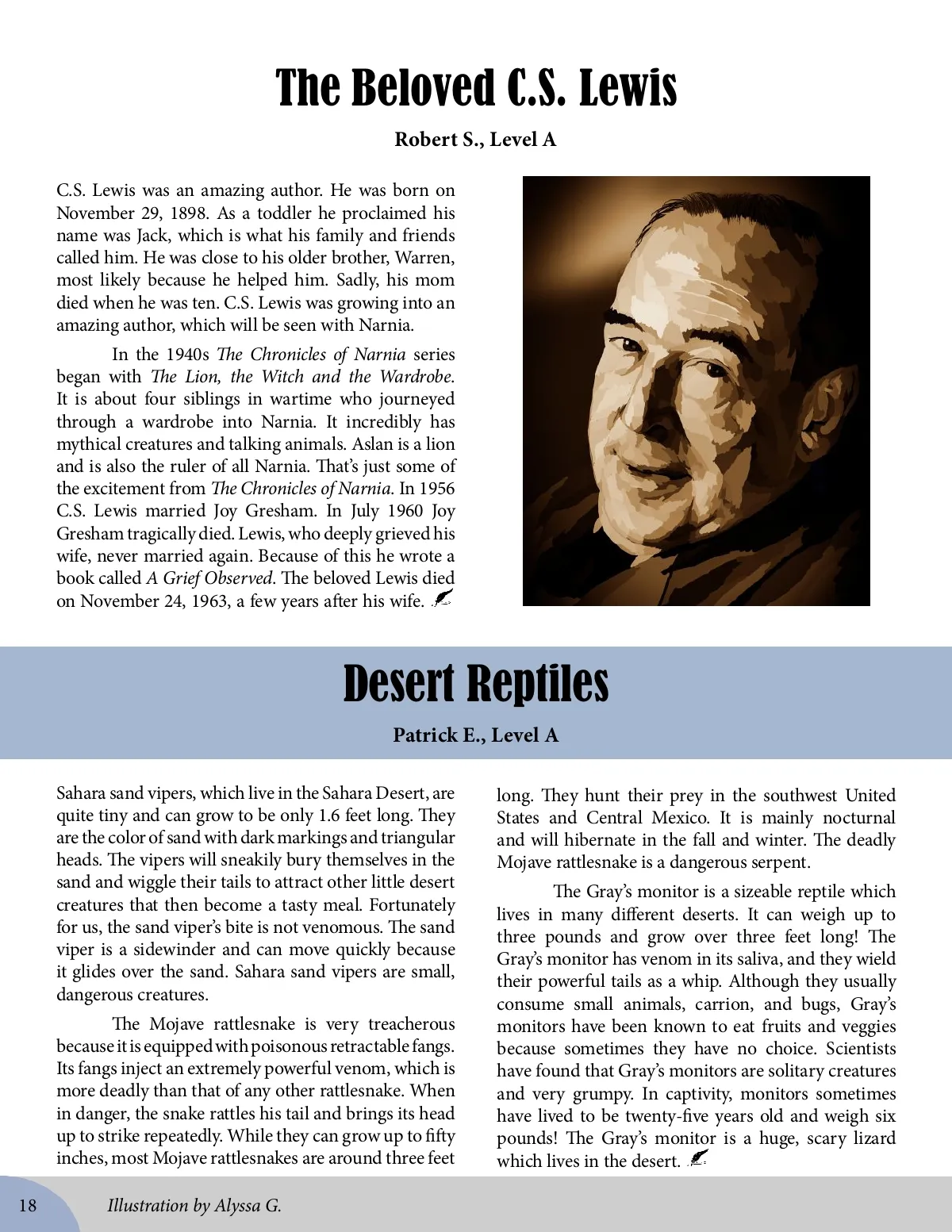 The Beloved C.S. Lewis

Robert S., Level A

C.S. Lewis was an amazing author. He was born on November 29, 1898. As a toddler he proclaimed his name was Jack, which is what his family and friends called him. He was close to his older brother, Warren, most likely because he helped him. Sadly, his mom died when he was ten. C.S. Lewis was growing into an amazing author, which will be seen with Narnia.

In the 1940s The Chronicles of Narnia series began with The Lion, the Witch and the Wardrobe. It is about four siblings in wartime who journeyed through a wardrobe into Narnia. It incredibly has mythical creatures and talking animals. Aslan is a lion and is also the ruler of all Narnia. That's just some of the excitement from The Chronicles of Narnia. In 1956 C.S. Lewis married Joy Gresham. In July 1960 Joy Gresham tragically died. Lewis, who deeply grieved his wife, never married again. Because of this he wrote a book called A Grief Observed. The beloved Lewis died on November 24, 1963, a few years after his wife.

Desert Reptiles

Patrick E., Level A

Sahara sand vipers, which live in the Sahara Desert, are quite tiny and can grow to be only 1.6 feet long. They are the color of sand with dark markings and triangular heads. The vipers will sneakily bury themselves in the sand and wiggle their tails to attract other little desert creatures that then become a tasty meal. Fortunately for us, the sand viper's bite is not venomous. The sand viper is a sidewinder and can move quickly because it glides over the sand. Sahara sand vipers are small, dangerous creatures.

The Mojave rattlesnake is very treacherous because it is equipped with poisonous retractable fangs. Its fangs inject an extremely powerful venom, which is more deadly than that of any other rattlesnake. When in danger, the snake rattles his tail and brings its head up to strike repeatedly. While they can grow up to fifty inches, most Mojave rattlesnakes are around three feet long. They hunt their prey in the southwest United States and Central Mexico. It is mainly nocturnal and will hibernate in the fall and winter. The deadly Mojave rattlesnake is a dangerous serpent.

The Gray's monitor is a sizeable reptile which lives in many different deserts. It can weigh up to three pounds and grow over three feet long! The Gray's monitor has venom in its saliva, and they wield their powerful tails as a whip. Although they usually consume small animals, carrion, and bugs, Gray's monitors have been known to eat fruits and veggies because sometimes they have no choice. Scientists have found that Gray's monitors are solitary creatures and very grumpy. In captivity, monitors sometimes have lived to be twenty-five years old and weigh six pounds! The Gray's monitor is a huge, scary lizard which lives in the desert.

18 Illustration by Alyssa G.